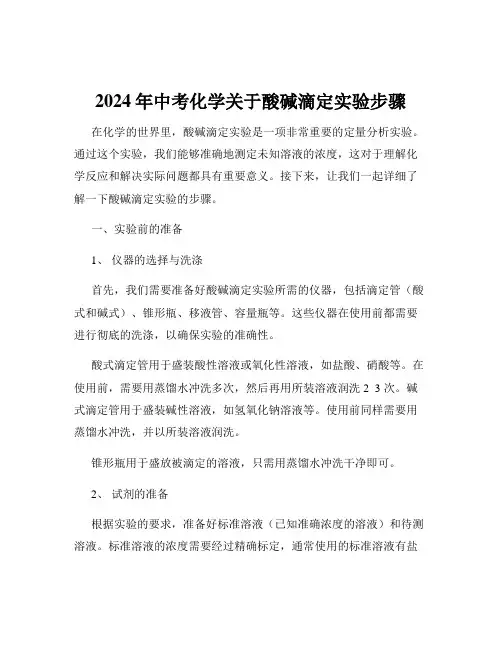 2024 年中考化学关于酸碱滴定实验步骤

在化学的世界里，酸碱滴定实验是一项非常重要的定量分析实验。通过这个实验，我们能够准确地测定未知溶液的浓度，这对于理解化学反应和解决实际问题都具有重要意义。接下来，让我们一起详细了解一下酸碱滴定实验的步骤。

一、实验前的准备

1、 仪器的选择与洗涤

首先，我们需要准备好酸碱滴定实验所需的仪器，包括滴定管（酸式和碱式）、锥形瓶、移液管、容量瓶等。这些仪器在使用前都需要进行彻底的洗涤，以确保实验的准确性。

酸式滴定管用于盛装酸性溶液或氧化性溶液，如盐酸、硝酸等。在使用前，需要用蒸馏水冲洗多次，然后再用所装溶液润洗 2 3 次。碱式滴定管用于盛装碱性溶液，如氢氧化钠溶液等。使用前同样需要用蒸馏水冲洗，并以所装溶液润洗。

锥形瓶用于盛放被滴定的溶液，只需用蒸馏水冲洗干净即可。

2、 试剂的准备

根据实验的要求，准备好标准溶液（已知准确浓度的溶液）和待测溶液。标准溶液的浓度需要经过精确标定，通常使用的标准溶液有盐